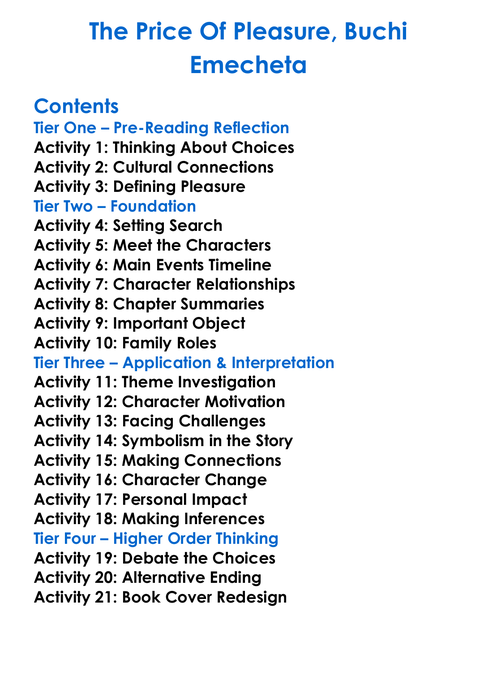 The Price Of Pleasure, Buchi Emecheta

Contents
Tier One – Pre-Reading Reflection
Activity 1: Thinking About Choices
Activity 2: Cultural Connections
Activity 3: Defining Pleasure
Tier Two – Foundation
Activity 4: Setting Search
Activity 5: Meet the Characters
Activity 6: Main Events Timeline
Activity 7: Character Relationships
Activity 8: Chapter Summaries
Activity 9: Important Object
Activity 10: Family Roles
Tier Three – Application & Interpretation
Activity 11: Theme Investigation
Activity 12: Character Motivation
Activity 13: Facing Challenges
Activity 14: Symbolism in the Story
Activity 15: Making Connections
Activity 16: Character Change
Activity 17: Personal Impact
Activity 18: Making Inferences
Tier Four – Higher Order Thinking
Activity 19: Debate the Choices
Activity 20: Alternative Ending
Activity 21: Book Cover Redesign